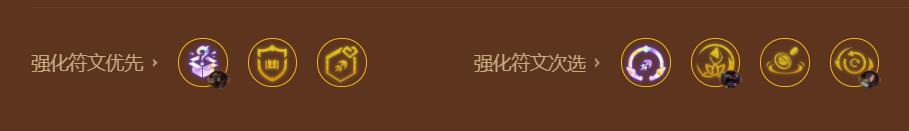 强化符文优先 ›

强化符文次选 ›